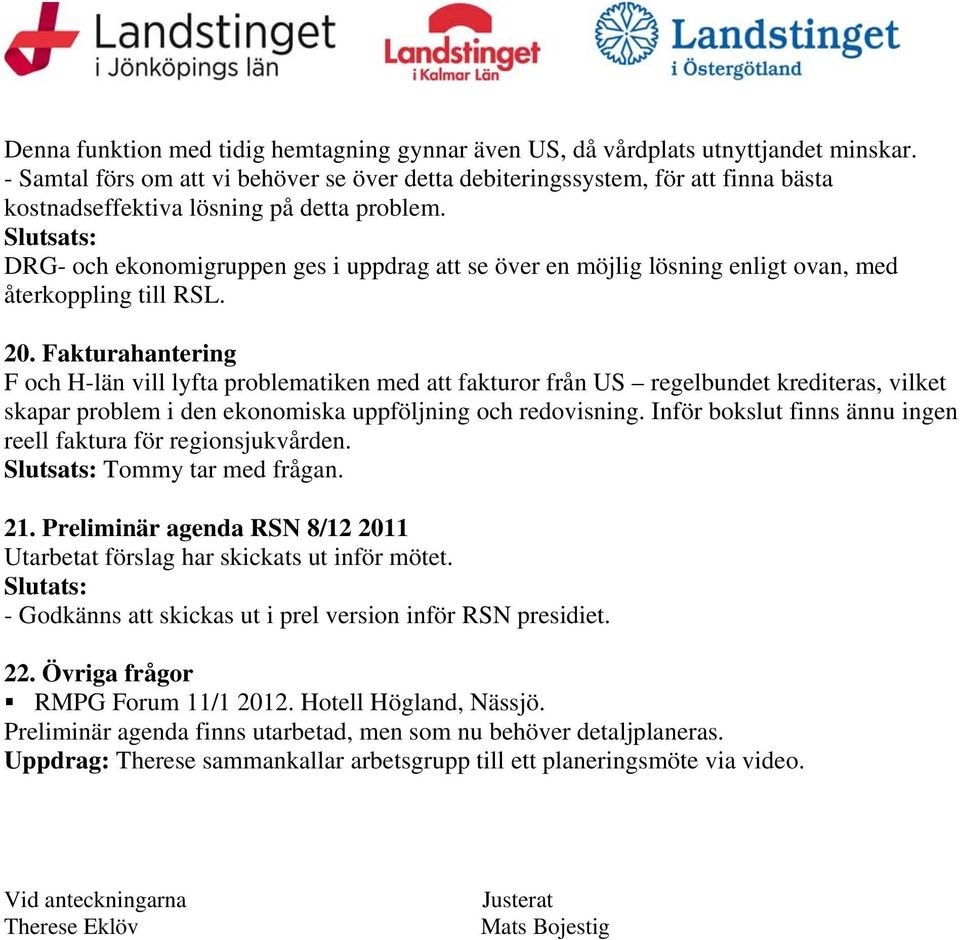 Landstinget i Jönköpings län
Landstinget i Kalmar Län
Landstinget i Östergötland

Denna funktion med tidig hemtagning gynnar även US, då vårdplats utnyttjandet minskar.
- Samtal förs om att vi behöver se över detta debiteringssystem, för att finna bästa kostnadseffektiva lösning på detta problem.
Slutsats:
DRG- och ekonomigruppen ges i uppdrag att se över en möjlig lösning enligt ovan, med återkoppling till RSL.

20. Fakturahantering
F och H-län vill lyfta problematiken med att fakturor från US – regelbundet krediteras, vilket skapar problem i den ekonomiska uppföljning och redovisning. Inför bokslut finns ännu ingen reell faktura för regionsjukvården.
Slutsats: Tommy tar med frågan.

21. Preliminär agenda RSN 8/12 2011
Utarbetat förslag har skickats ut inför mötet.
Slutats:
- Godkänns att skickas ut i prel version inför RSN presidiet.

22. Övriga frågor
▪ RMPG Forum 11/1 2012. Hotell Högland, Nässjö.
Preliminär agenda finns utarbetad, men som nu behöver detaljplaneras.
Uppdrag: Therese sammankallar arbetsgrupp till ett planeringsmöte via video.

Vid anteckningarna
Therese Eklöv

Justerat
Mats Bojestig